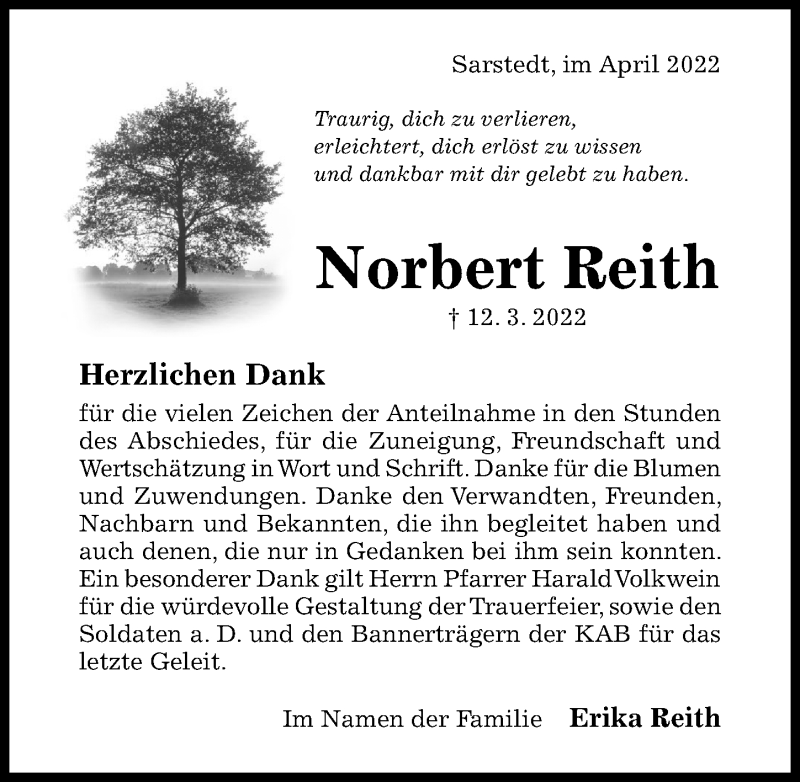 Sarstedt, im April 2022

Traurig, dich zu verlieren,
erleichtert, dich erlöst zu wissen
und dankbar mit dir gelebt zu haben.

Norbert Reith

† 12. 3. 2022

Herzlichen Dank

für die vielen Zeichen der Anteilnahme in den Stunden des Abschiedes, für die Zuneigung, Freundschaft und Wertschätzung in Wort und Schrift. Danke für die Blumen und Zuwendungen. Danke den Verwandten, Freunden, Nachbarn und Bekannten, die ihn begleitet haben und auch denen, die nur in Gedanken bei ihm sein konnten. Ein besonderer Dank gilt Herrn Pfarrer Harald Volkwein für die würdevolle Gestaltung der Trauerfeier, sowie den Soldaten a. D. und den Bannerträgern der KAB für das letzte Geleit.

Im Namen der Familie Erika Reith